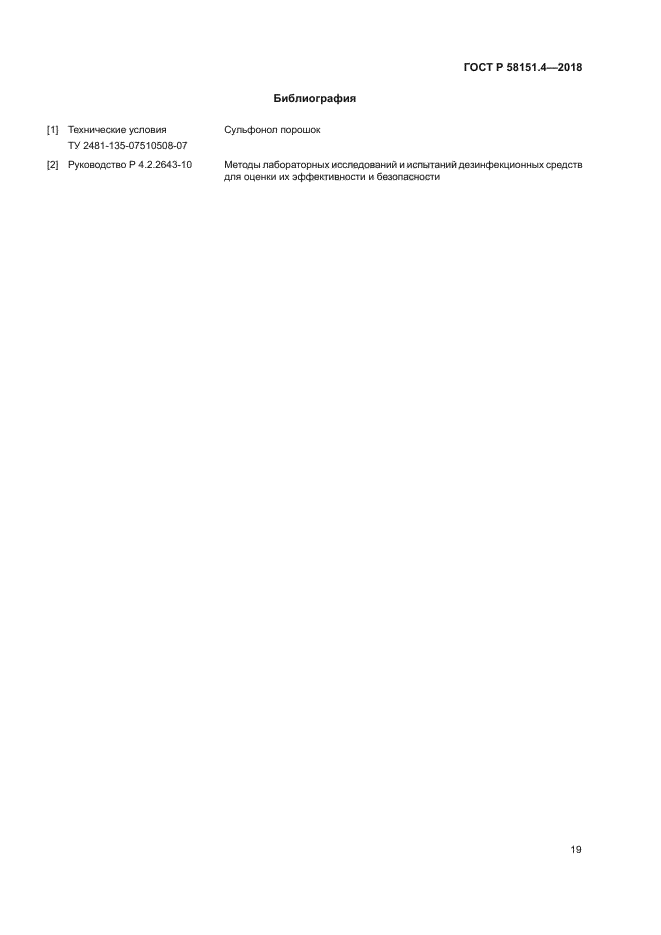 ГОСТ Р 58151.4—2018

Библиография

[1] Технические условия ТУ 2481-135-07510508-07 Сульфонол порошок

[2] Руководство Р 4.2.2643-10 Методы лабораторных исследований и испытаний дезинфекционных средств для оценки их эффективности и безопасности

19